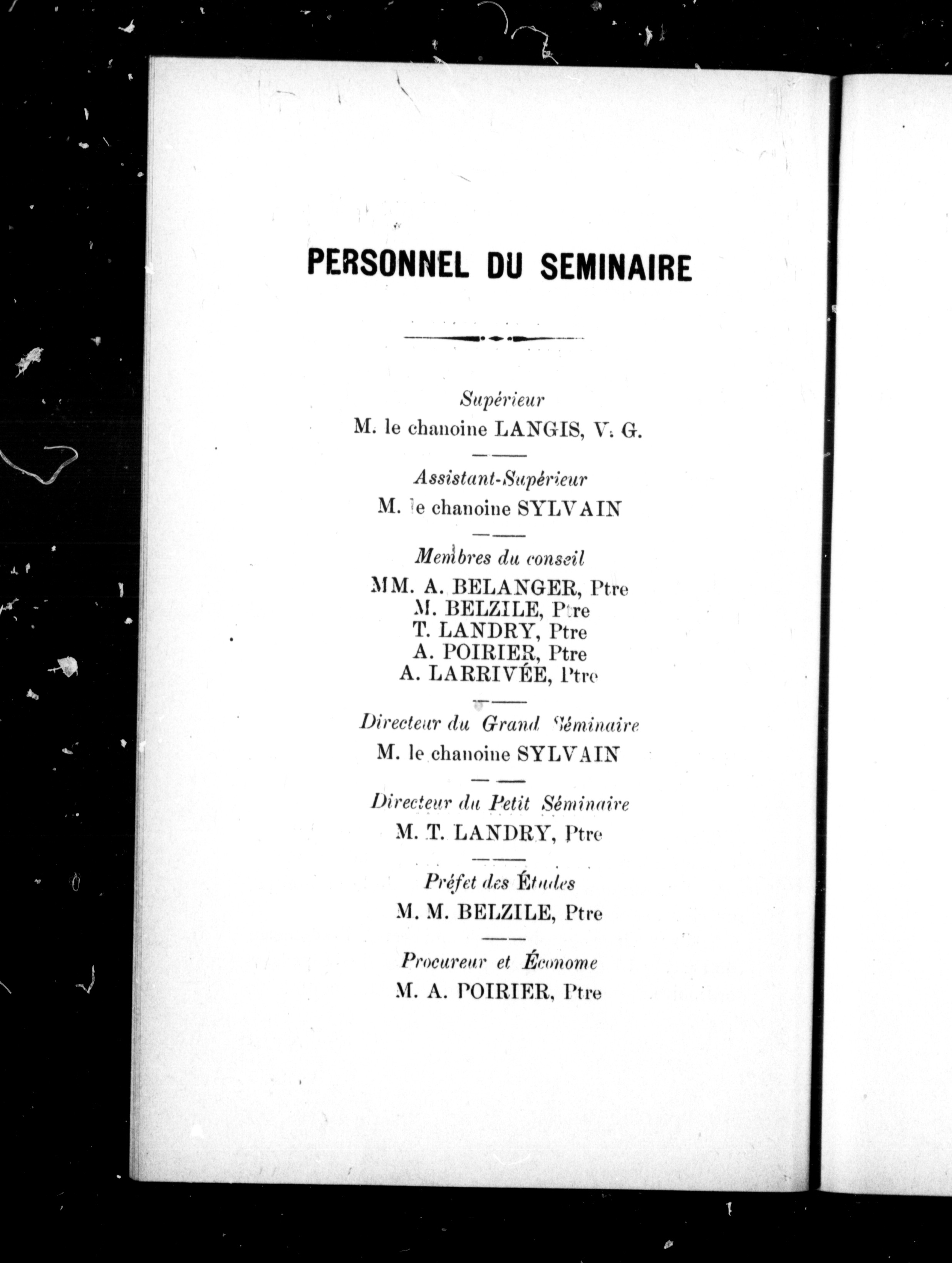 PERSONNEL DU SEMINAIRE

Supérieur
M. le chanoine LANGIS, V. G.

Assistant-Supérieur
M. le chanoine SYLVAIN

Membres du conseil
MM. A. BELANGER, Ptre
M. BELZILE, Ptre
T. LANDRY, Ptre
A. POIRIER, Ptre
A. LARRIVÉE, Ptre

Directeur du Grand Séminaire
M. le chanoine SYLVAIN

Directeur du Petit Séminaire
M. T. LANDRY, Ptre

Préfet des Études
M. M. BELZILE, Ptre

Procureur et Économe
M. A. POIRIER, Ptre